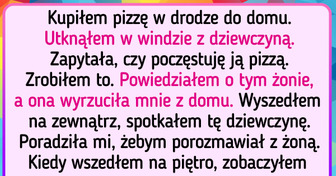 Kupiłem pizzę w drodze do domu. Utknąłem w windzie z dziewczyną. Zapytała, czy poczęstuję ją pizzą. Zrobiłem to. Powiedziałem o tym żonie, a ona wyrzuciła mnie z domu. Wyszedłem na zewnątrz, spotkałem tę dziewczynę. Poradziła mi, żebym porozmawiał z żoną. Kiedy wszedłem na piętro, zobaczyłem